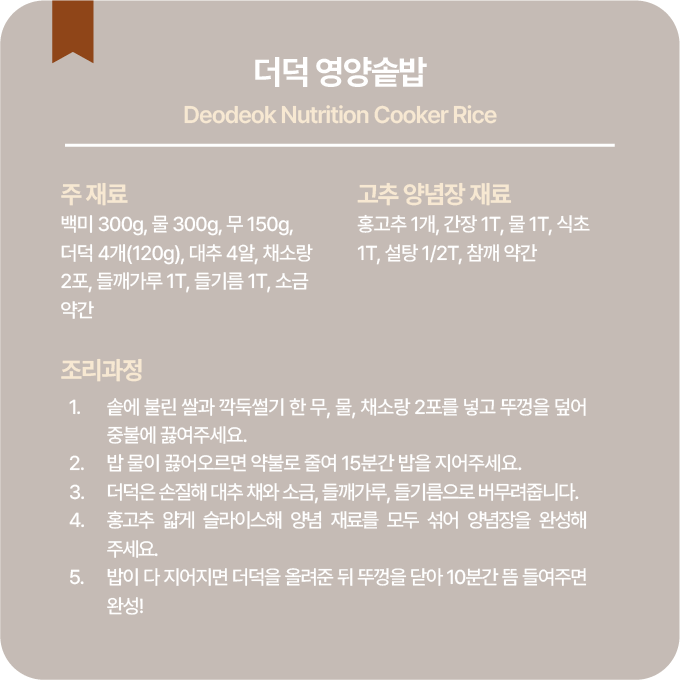 더덕 영양솥밥

Deodeok Nutrition Cooker Rice

주 재료

백미 300g, 물 300g, 무 150g, 더덕 4개(120g), 대추 4알, 채소랑 2포, 들깨가루 1T, 들기름 1T, 소금 약간

고추 양념장 재료

홍고추 1개, 간장 1T, 물 1T, 식초 1T, 설탕 1/2T, 참깨 약간

조리과정

1. 솥에 불린 쌀과 깍둑썰기 한 무, 물, 채소랑 2포를 넣고 뚜껑을 덮어 중불에 끓여주세요.
2. 밥 물이 끓어오르면 약불로 줄여 15분간 밥을 지어주세요.
3. 더덕은 손질해 대추 채와 소금, 들깨가루, 들기름으로 버무려줍니다.
4. 홍고추 얇게 슬라이스해 양념 재료를 모두 섞어 양념장을 완성해 주세요.
5. 밥이 다 지어지면 더덕을 올려준 뒤 뚜껑을 닫아 10분간 뜸 들여주면 완성!